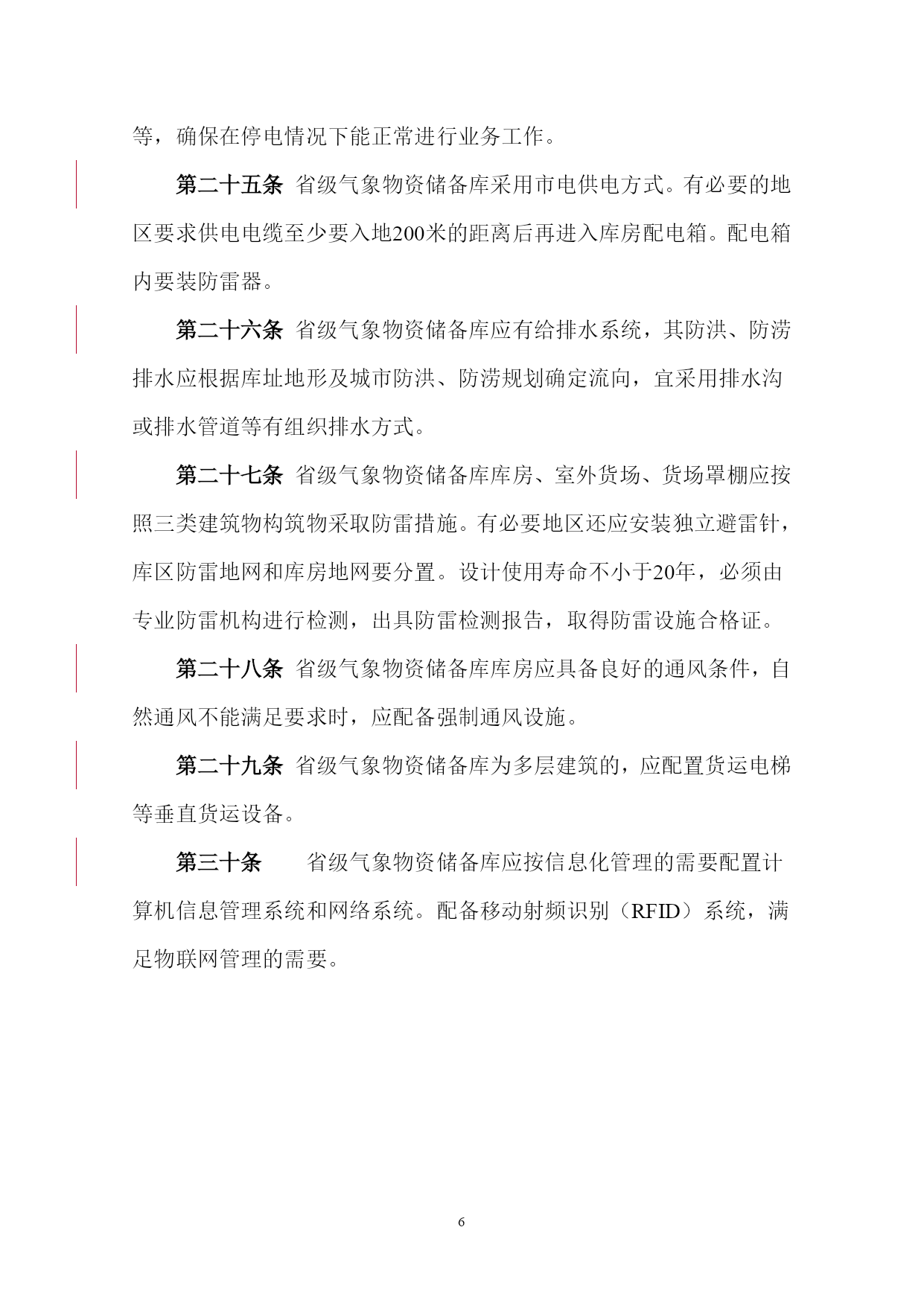 等，确保在停电情况下能正常进行业务工作。

第二十五条 省级气象物资储备库采用市电供电方式。有必要的地区要求供电电缆至少要入地200米的距离后再进入库房配电箱。配电箱内要装防雷器。

第二十六条 省级气象物资储备库应有给排水系统，其防洪、防涝排水应根据库址地形及城市防洪、防涝规划确定流向，宜采用排水沟或排水管道等有组织排水方式。

第二十七条 省级气象物资储备库库房、室外货场、货场罩棚应按照三类建筑物构筑物采取防雷措施。有必要地区还应安装独立避雷针，库区防雷地网和库房地网要分置。设计使用寿命不小于20年，必须由专业防雷机构进行检测，出具防雷检测报告，取得防雷设施合格证。

第二十八条 省级气象物资储备库库房应具备良好的通风条件，自然通风不能满足要求时，应配备强制通风设施。

第二十九条 省级气象物资储备库为多层建筑的，应配置货运电梯等垂直货运设备。

第三十条 省级气象物资储备库应按信息化管理的需要配置计算机信息管理系统和网络系统。配备移动射频识别（RFID）系统，满足物联网管理的需要。

6